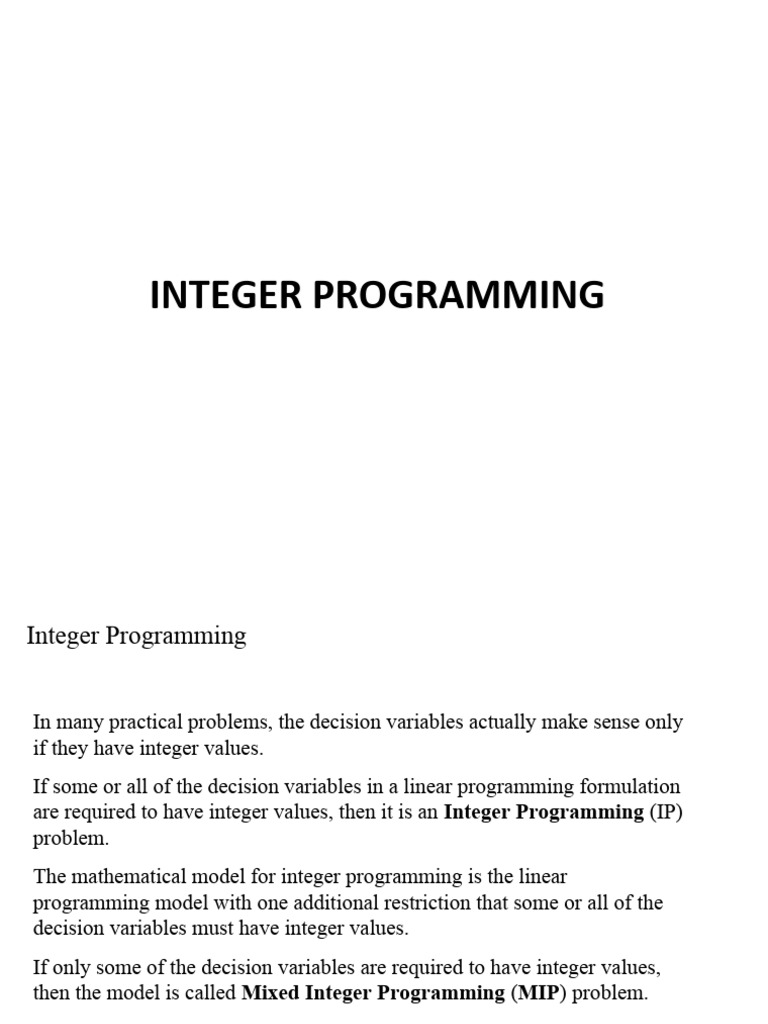 INTEGER PROGRAMMING

Integer Programming

In many practical problems, the decision variables actually make sense only if they have integer values.

If some or all of the decision variables in a linear programming formulation are required to have integer values, then it is an Integer Programming (IP) problem.

The mathematical model for integer programming is the linear programming model with one additional restriction that some or all of the decision variables must have integer values.

If only some of the decision variables are required to have integer values, then the model is called Mixed Integer Programming (MIP) problem.